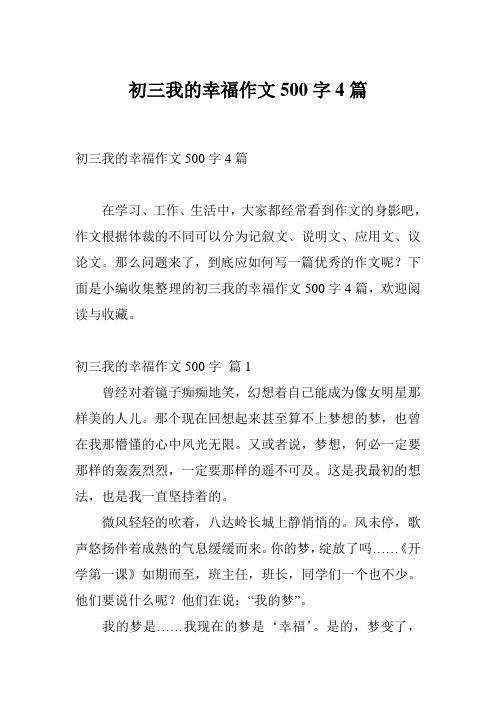 初三我的幸福作文 500 字 4 篇

初三我的幸福作文 500 字 4 篇

在学习、工作、生活中，大家都经常看到作文的身影吧，作文根据体裁的不同可以分为记叙文、说明文、应用文、议论文。那么问题来了，到底应如何写一篇优秀的作文呢？下面是小编收集整理的初三我的幸福作文 500 字 4 篇，欢迎阅读与收藏。

初三我的幸福作文 500 字 篇 1

曾经对着镜子痴痴地笑，幻想着自己能成为像女明星那样美的人儿。那个现在回想起来甚至算不上梦想的梦，也曾在我那懵懂的心中风光无限。又或者说，梦想，何必一定要那样的轰轰烈烈，一定要那样的遥不可及。这是我最初的想法，也是我一直坚持着的。

微风轻轻的吹着，八达岭长城上静悄悄的。风未停，歌声悠扬伴着成熟的气息缓缓而来。你的梦，绽放了吗……《开学第一课》如期而至，班主任，班长，同学们一个也不少。他们要说什么呢？他们在说：“我的梦”。

我的梦是……我现在的梦是‘幸福’。是的，梦变了，